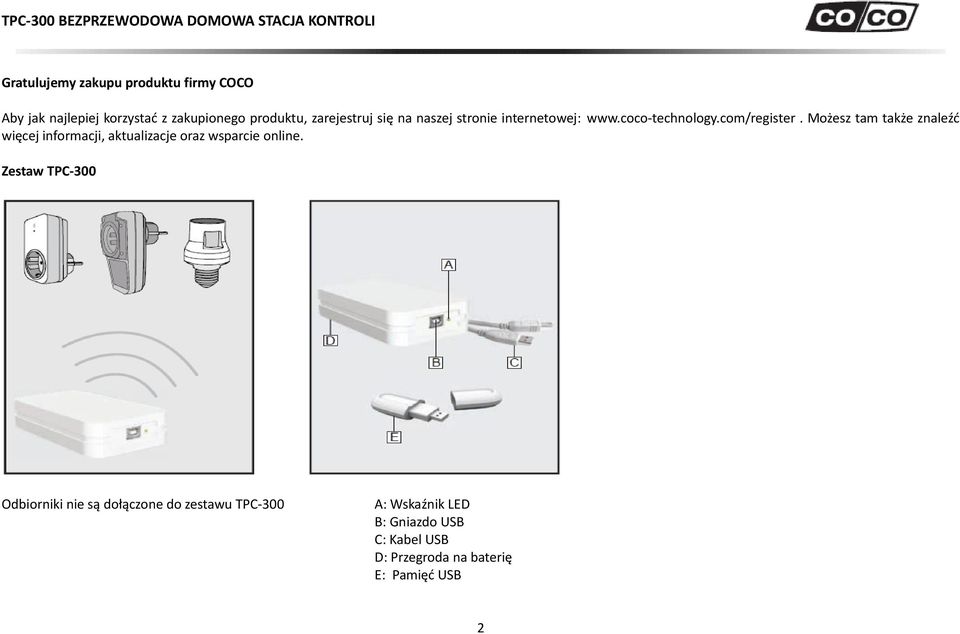 TPC-300 BEZPRZEWODOWA DOMOWA STACJA KONTROLI

CO CO

Gratulujemy zakupu produktu firmy COCO

Aby jak najlepiej korzystać z zakupionego produktu, zarejestruj się na naszej stronie internetowej: www.coco-technology.com/register . Możesz tam także znaleźć więcej informacji, aktualizacje oraz wsparcie online.

Zestaw TPC-300

A

D

B

C

E

Odbiorniki nie są dołączone do zestawu TPC-300

A: Wskaźnik LED
B: Gniazdo USB
C: Kabel USB
D: Przegroda na baterię
E: Pamięć USB

2